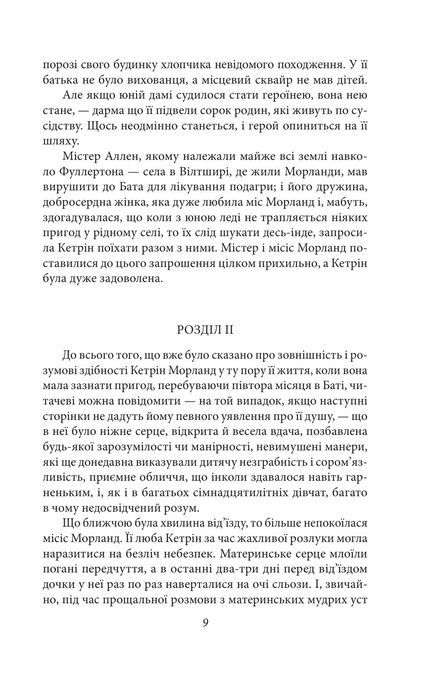 порозі свого будинку хлопчика невідомого походження. У її батька не було вихованця, а місцевий сквайр не мав дітей.

Але якщо юній дамі судилося стати героїнею, вона нею стане, — дарма що її підвели сорок родин, які живуть по сусідству. Щось неодмінно станеться, і герой опиниться на її шляху.

Містер Аллен, якому належали майже всі землі навколо Фуллертона — села в Вілтширі, де жили Морланди, мав вирушити до Бата для лікування подагри; і його дружина, добросердна жінка, яка дуже любила міс Морланд і, мабуть, здогадувалася, що коли з юною леді не трапляється ніяких пригод у рідному селі, то їх слід шукати десь-інде, запросила Кетрін поїхати разом з ними. Містер і місіс Морланд поставилися до цього запрошення цілком прихильно, а Кетрін була дуже задоволена.

РОЗДІЛ II

До всього того, що вже було сказано про зовнішність і розумові здібності Кетрін Морланд у ту пору її життя, коли вона мала зазнати пригод, перебуваючи півтора місяця в Баті, читачеві можна повідомити — на той випадок, якщо наступні сторінки не дадуть йому певного уявлення про її душу, — що в неї було ніжне серце, відкрита й весела вдача, позбавлена будь-якої зарозумілості чи манірності, невимушені манери, які ще донедавна виказували дитячу незграбність і сором'язливість, приємне обличчя, що інколи здавалося навіть гарненьким, і, як і в багатьох сімнадцятилітніх дівчат, багато в чому недосвідчений розум.

Що ближчою була хвилина від'їзду, то більше непокоїлася місіс Морланд. Її люба Кетрін за час жахливої розлуки могла наразитися на безліч небезпек. Материнське серце млоїли погані передчуття, а в останні два-три дні перед від'їздом дочки у неї раз по раз наверталися на очі сльози. І, звичайно, під час прощальної розмови з материнських мудрих уст

9